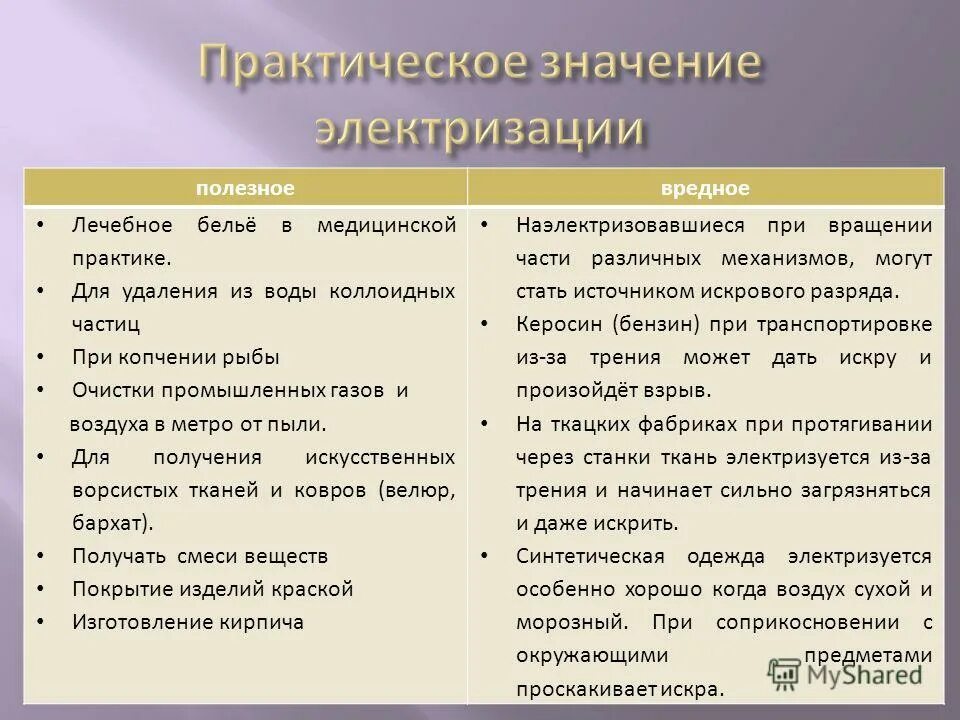 Практическое значение электризации

| полезное | вредное |
|---|---|
| • Лечебное бельё в медицинской практике. • Для удаления из воды коллоидных частиц • При копчении рыбы • Очистки промышленных газов и воздуха в метро от пыли. • Для получения искусственных ворсистых тканей и ковров (велюр, бархат). • Получать смеси веществ • Покрытие изделий краской • Изготовление кирпича | • Наэлектризовавшиеся при вращении части различных механизмов, могут стать источником искрового разряда. • Керосин (бензин) при транспортировке из-за трения может дать искру и произойдёт взрыв. • На ткацких фабриках при протягивании через станки ткань электризуется из-за трения и начинает сильно загрязняться и даже искрить. • Синтетическая одежда электризуется особенно хорошо когда воздух сухой и морозный. При соприкосновении с окружающими предметами проскакивает искра. |

MyShared